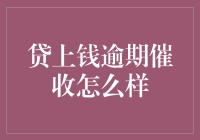 贷上钱逾期催收怎么样